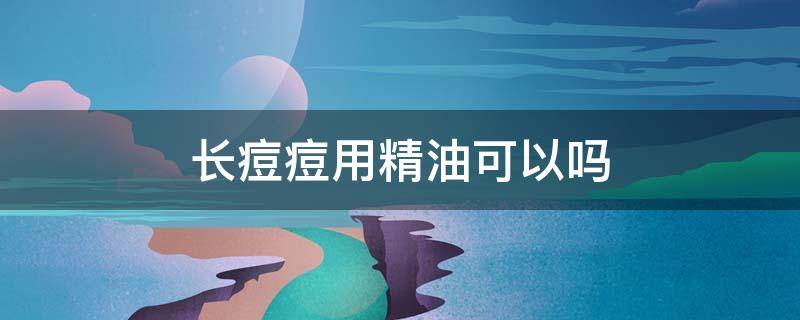 长痘痘用精油可以吗